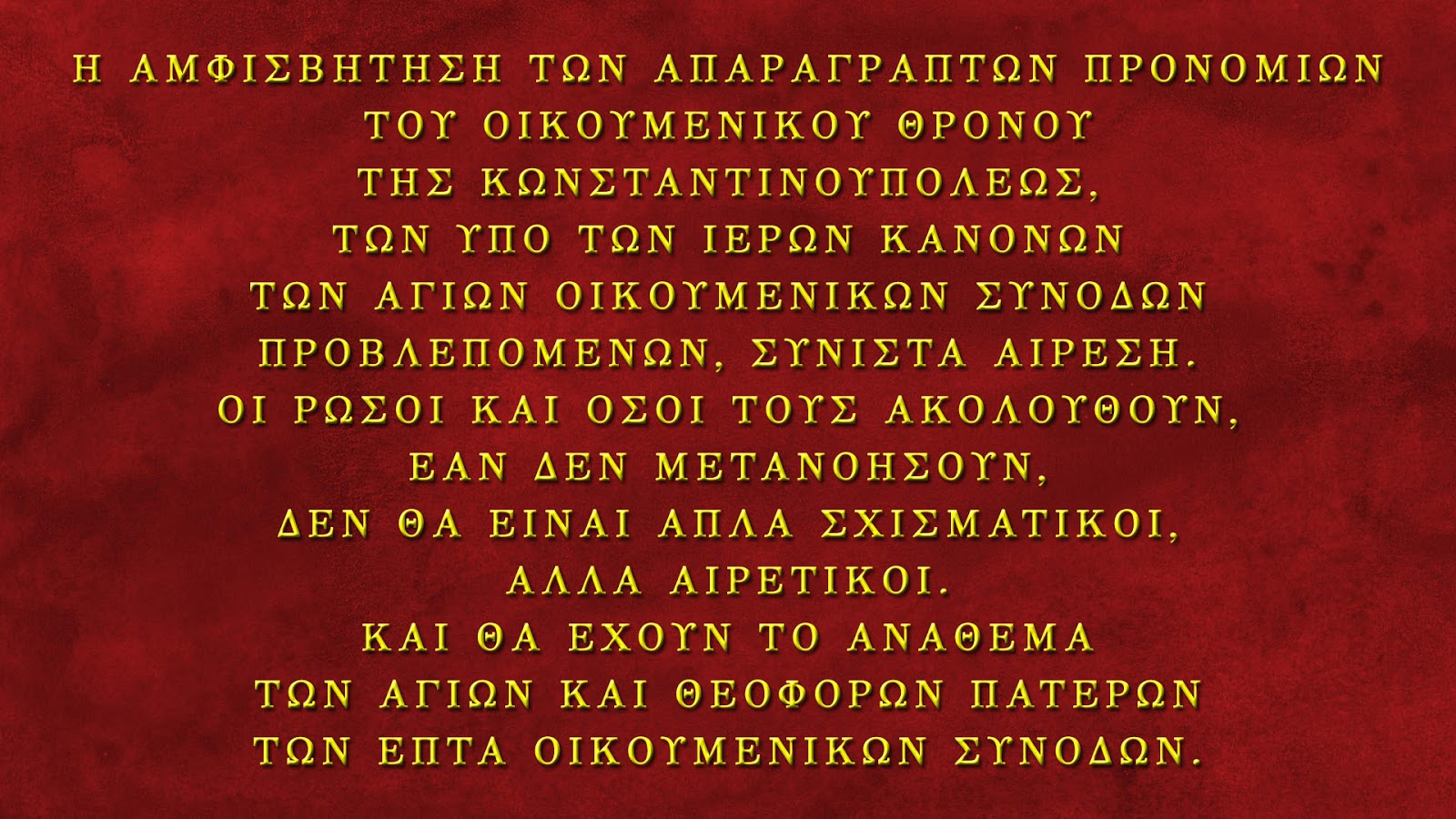 Η ΑΜΦΙΣΒΗΤΗΣΗ ΤΩΝ ΑΠΑΡΑΓΡΑΠΤΩΝ ΠΡΟΝΟΜΙΩΝ
ΤΟΥ ΟΙΚΟΥΜΕΝΙΚΟΥ ΘΡΟΝΟΥ
ΤΗΣ ΚΩΝΣΤΑΝΤΙΝΟΥΠΟΛΕΩΣ,
ΤΩΝ ΥΠΟ ΤΩΝ ΙΕΡΩΝ ΚΑΝΟΝΩΝ
ΤΩΝ ΑΓΙΩΝ ΟΙΚΟΥΜΕΝΙΚΩΝ ΣΥΝΟΔΩΝ
ΠΡΟΒΛΕΠΟΜΕΝΩΝ, ΣΥΝΙΣΤΑ ΑΙΡΕΣΗ.
ΟΙ ΡΩΣΟΙ ΚΑΙ ΟΣΟΙ ΤΟΥΣ ΑΚΟΛΟΥΘΟΥΝ,
ΕΑΝ ΔΕΝ ΜΕΤΑΝΟΗΣΟΥΝ,
ΔΕΝ ΘΑ ΕΙΝΑΙ ΑΠΛΑ ΣΧΙΣΜΑΤΙΚΟΙ,
ΑΛΛΑ ΑΙΡΕΤΙΚΟΙ.
ΚΑΙ ΘΑ ΕΧΟΥΝ ΤΟ ΑΝΑΘΕΜΑ
ΤΩΝ ΑΓΙΩΝ ΚΑΙ ΘΕΟΦΟΡΩΝ ΠΑΤΕΡΩΝ
ΤΩΝ ΕΠΤΑ ΟΙΚΟΥΜΕΝΙΚΩΝ ΣΥΝΟΔΩΝ.